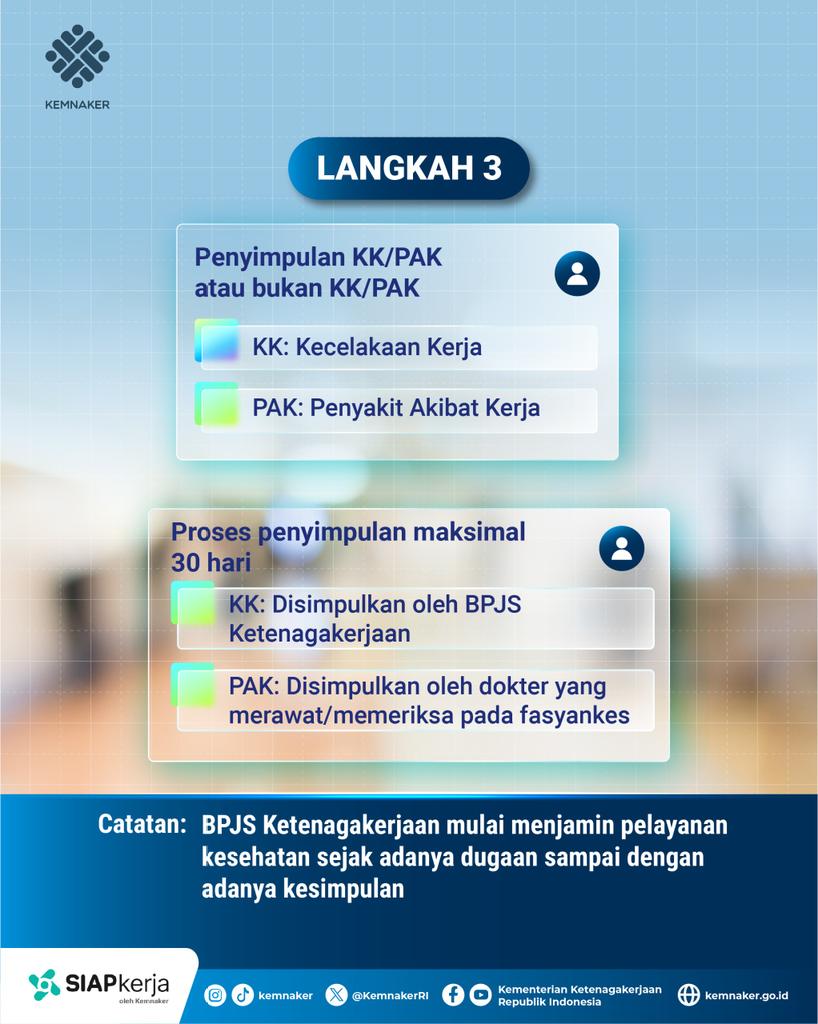 KEMNAKER

LANGKAH 3

Penyimpulan KK/PAK atau bukan KK/PAK

KK: Kecelakaan Kerja

PAK: Penyakit Akibat Kerja

Proses penyimpulan maksimal 30 hari

KK: Disimpulkan oleh BPJS Ketenagakerjaan

PAK: Disimpulkan oleh dokter yang merawat/memeriksa pada fasyankes

Catatan: BPJS Ketenagakerjaan mulai menjamin pelayanan kesehatan sejak adanya dugaan sampai dengan adanya kesimpulan

SIAPkerja oleh Kemnaker

kemnaker

@KemnakerRI

Kementerian Ketenagakerjaan Republik Indonesia

kemnaker.go.id